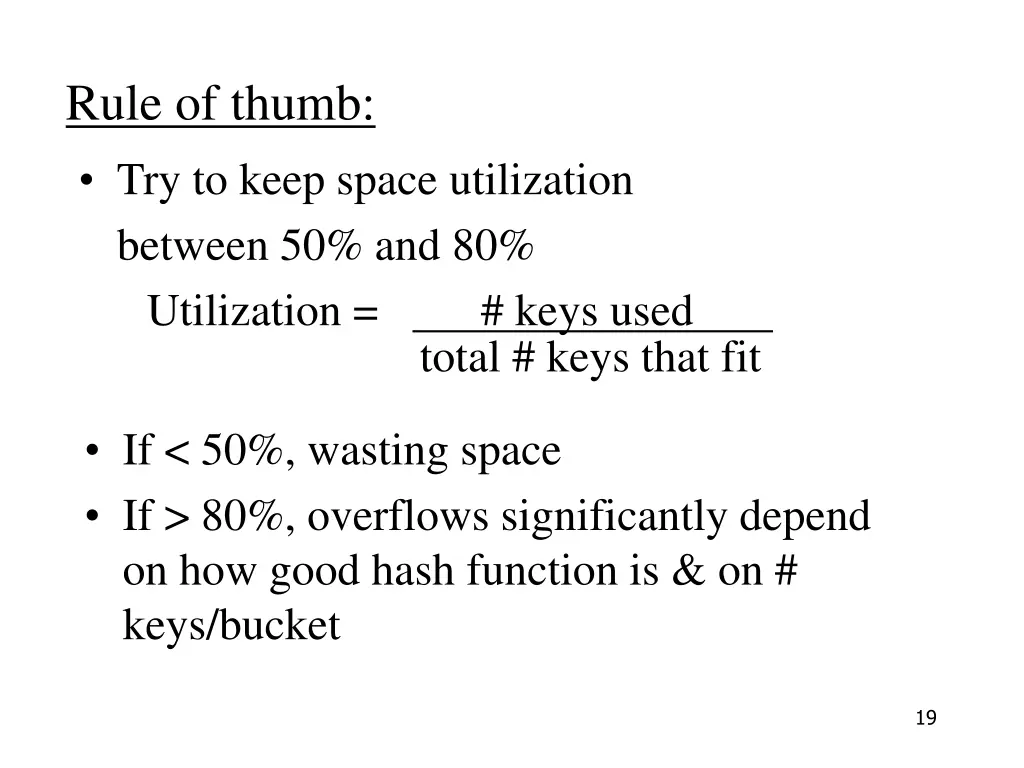 Rule of thumb:

• Try to keep space utilization between 50% and 80%

Utilization = $\frac{\text{\# keys used}}{\text{total \# keys that fit}}$

• If < 50%, wasting space
• If > 80%, overflows significantly depend on how good hash function is & on # keys/bucket

19